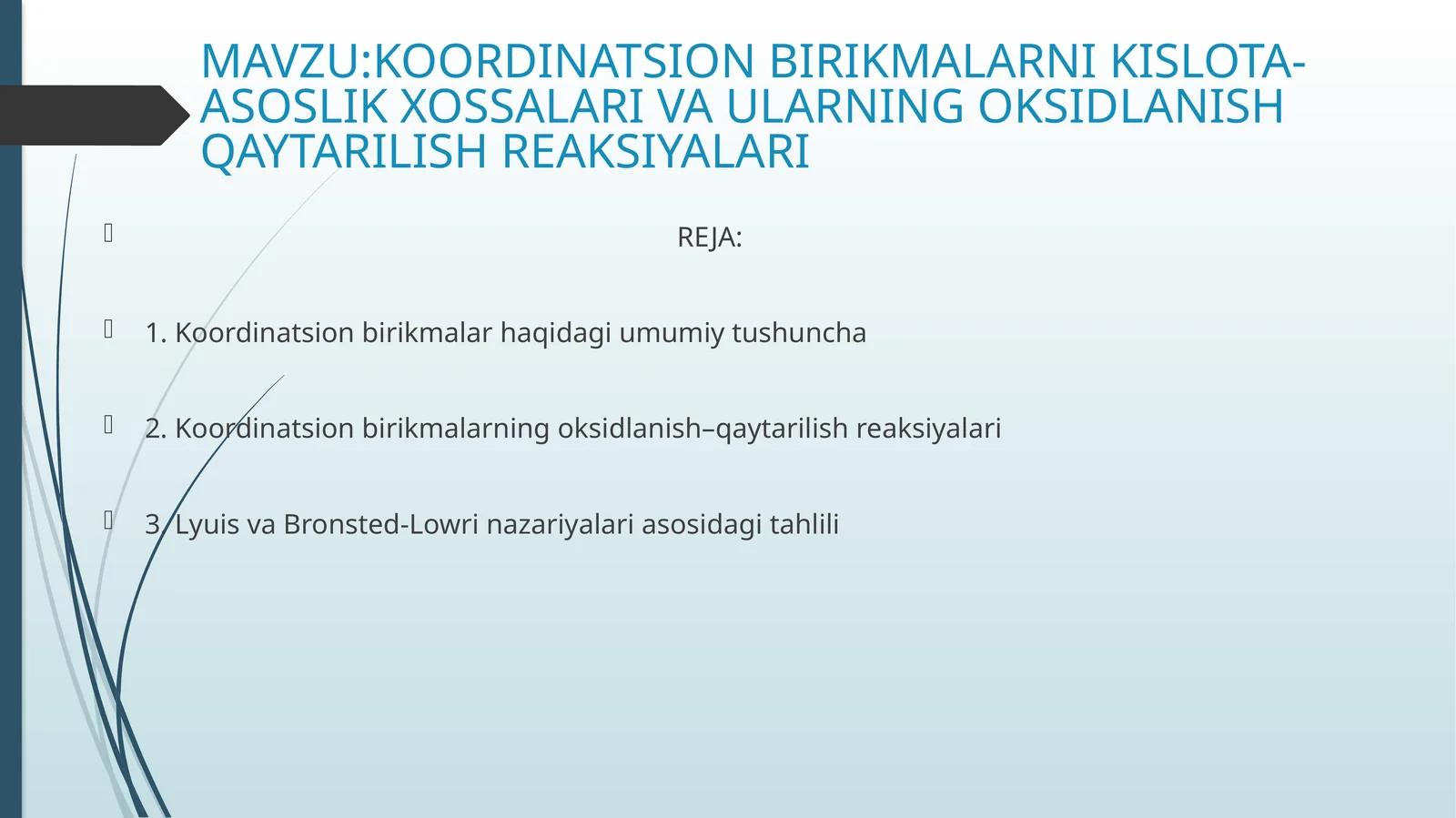 MAVZU:KOORDINATSION BIRIKMALARNI KISLOTA-ASOSLIK XOSSALARI VA ULARNING OKSIDLANISH QAYTARILISH REAKSIYALARI

REJA:

1. Koordinatsion birikmalar haqidagi umumiy tushuncha

2. Koordinatsion birikmalarning oksidlanish–qaytarilish reaksiyalari

3. Lyuis va Bronsted-Lowri nazariyalari asosidagi tahlili